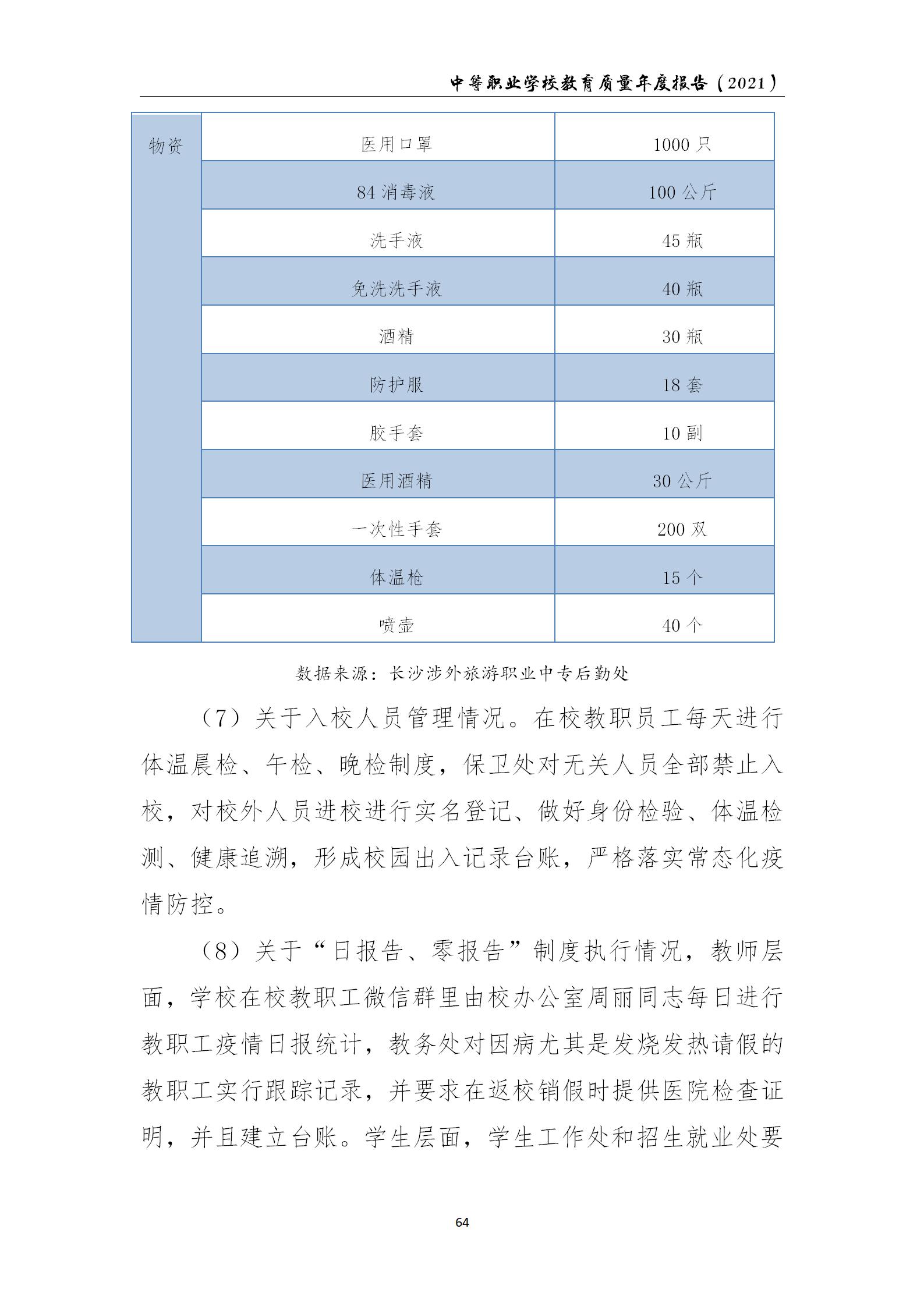 中等职业学校教育质量年度报告（2021）

| 物资 | 医用口罩 | 1000 只 |
|---|---|---|
| | 84 消毒液 | 100 公斤 |
| | 洗手液 | 45 瓶 |
| | 免洗洗手液 | 40 瓶 |
| | 酒精 | 30 瓶 |
| | 防护服 | 18 套 |
| | 胶手套 | 10 副 |
| | 医用酒精 | 30 公斤 |
| | 一次性手套 | 200 双 |
| | 体温枪 | 15 个 |
| | 喷壶 | 40 个 |

数据来源：长沙涉外旅游职业中专后勤处

（7）关于入校人员管理情况。在校教职员工每天进行体温晨检、午检、晚检制度，保卫处对无关人员全部禁止入校，对校外人员进校进行实名登记、做好身份检验、体温检测、健康追溯，形成校园出入记录台账，严格落实常态化疫情防控。

（8）关于“日报告、零报告”制度执行情况，教师层面，学校在校教职工微信群里由校办公室周丽同志每日进行教职工疫情日报统计，教务处对因病尤其是发烧发热请假的教职工实行跟踪记录，并要求在返校销假时提供医院检查证明，并且建立台账。学生层面，学生工作处和招生就业处要

64